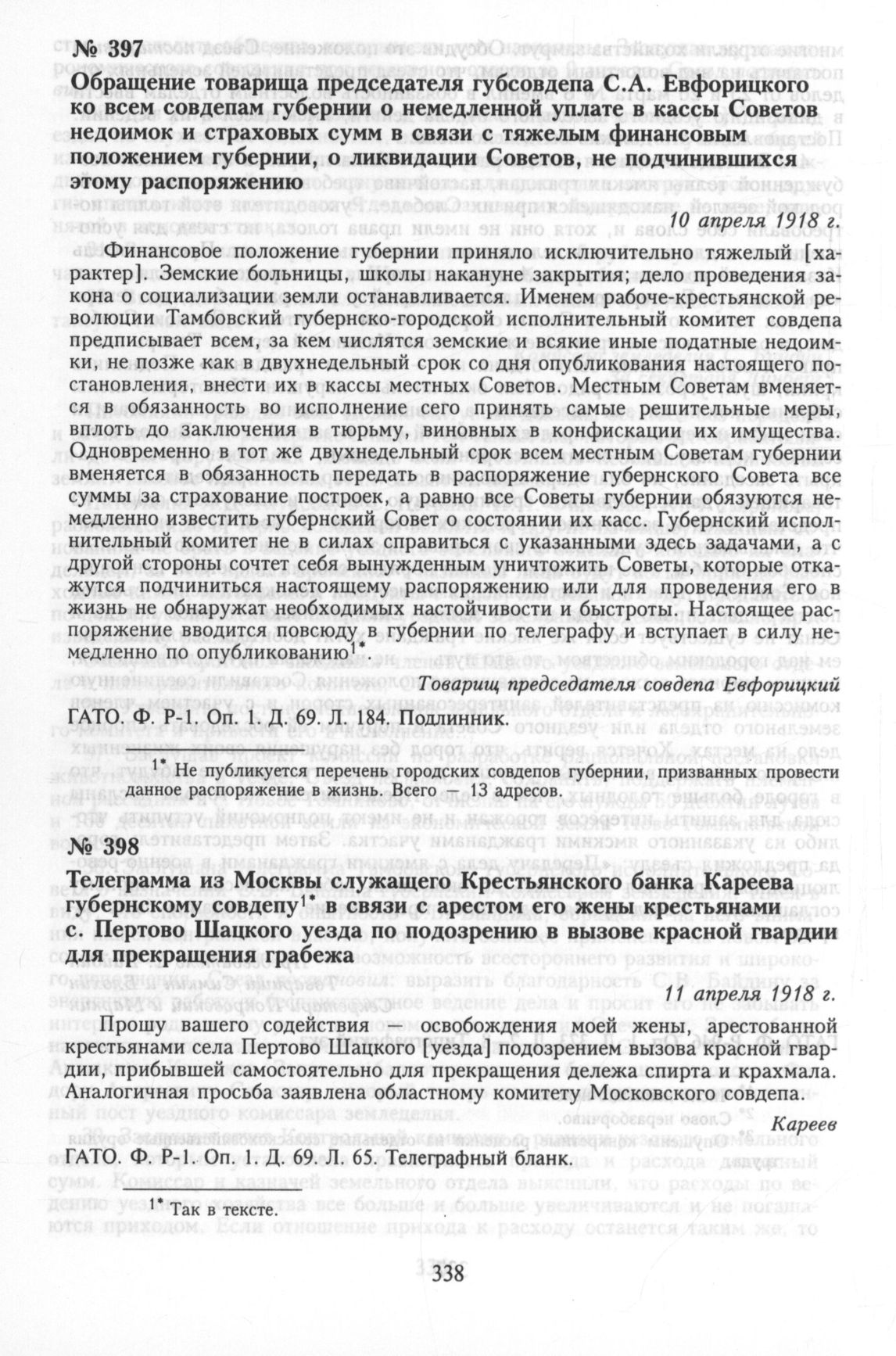 № 397

Обращение товарища председателя губсовдепа С.А. Евфорицкого ко всем совдепам губернии о немедленной уплате в кассы Советов недоимок и страховых сумм в связи с тяжелым финансовым положением губернии, о ликвидации Советов, не подчинившихся этому распоряжению

10 апреля 1918 г.

Финансовое положение губернии приняло исключительно тяжелый [характер]. Земские больницы, школы накануне закрытия; дело проведения закона о социализации земли останавливается. Именем рабоче-крестьянской революции Тамбовский губернско-городской исполнительный комитет совдепа предписывает всем, за кем числятся земские и всякие иные податные недоимки, не позже как в двухнедельный срок со дня опубликования настоящего постановления, внести их в кассы местных Советов. Местным Советам вменяется в обязанность во исполнение сего принять самые решительные меры, вплоть до заключения в тюрьму, виновных в конфискации их имущества. Одновременно в тот же двухнедельный срок всем местным Советам губернии вменяется в обязанность передать в распоряжение губернского Совета все суммы за страхование построек, а равно все Советы губернии обязуются немедленно известить губернский Совет о состоянии их касс. Губернский исполнительный комитет не в силах справиться с указанными здесь задачами, а с другой стороны сочтет себя вынужденным уничтожить Советы, которые откажутся подчиниться настоящему распоряжению или для проведения его в жизнь не обнаружат необходимых настойчивости и быстроты. Настоящее распоряжение вводится повсюду в губернии по телеграфу и вступает в силу немедленно по опубликованию$^{1*}$

Товарищ председателя совдепа Евфорицкий

ГАТО. Ф. Р-1. Оп. 1. Д. 69. Л. 184. Подлинник.

$^{1*}$ Не публикуется перечень городских совдепов губернии, призванных провести данное распоряжение в жизнь. Всего — 13 адресов.

№ 398

Телеграмма из Москвы служащего Крестьянского банка Кареева губернскому совдепу$^{1*}$ в связи с арестом его жены крестьянами с. Пертово Шацкого уезда по подозрению в вызове красной гвардии для прекращения грабежа

11 апреля 1918 г.

Прошу вашего содействия — освобождения моей жены, арестованной крестьянами села Пертово Шацкого [уезда] подозрением вызова красной гвардии, прибывшей самостоятельно для прекращения дележа спирта и крахмала. Аналогичная просьба заявлена областному комитету Московского совдепа.

Кареев

ГАТО. Ф. Р-1. Оп. 1. Д. 69. Л. 65. Телеграфный бланк.

$^{1*}$ Так в тексте.

338